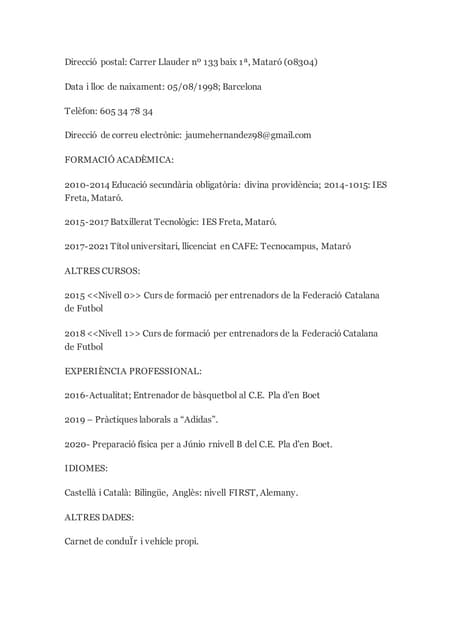 Direcció postal: Carrer Llauder nº 133 baix 1ª, Mataró (08304)

Data i lloc de naixament: 05/08/1998; Barcelona

Telèfon: 605 34 78 34

Direcció de correu electrònic: jaumehernandez98@gmail.com

FORMACIÓ ACADÈMICA:

2010-2014 Educació secundària obligatòria: divina providència; 2014-1015: IES Freta, Mataró.

2015-2017 Batxillerat Tecnològic: IES Freta, Mataró.

2017-2021 Títol universitari, llicenciat en CAFE: Tecnocampus, Mataró

ALTRES CURSOS:

2015 <<Nivell 0>> Curs de formació per entrenadors de la Federació Catalana de Futbol

2018 <<Nivell 1>> Curs de formació per entrenadors de la Federació Catalana de Futbol

EXPERIÈNCIA PROFESSIONAL:

2016-Actualitat; Entrenador de bàsquetbol al C.E. Pla d'en Boet

2019 – Pràctiques laborals a "Adidas".

2020- Preparació física per a Júnio rnivell B del C.E. Pla d'en Boet.

IDIOMES:

Castellà i Català: Bilingüe, Anglès: nivell FIRST, Alemany.

ALTRES DADES:

Carnet de conduÏr i vehicle propi.